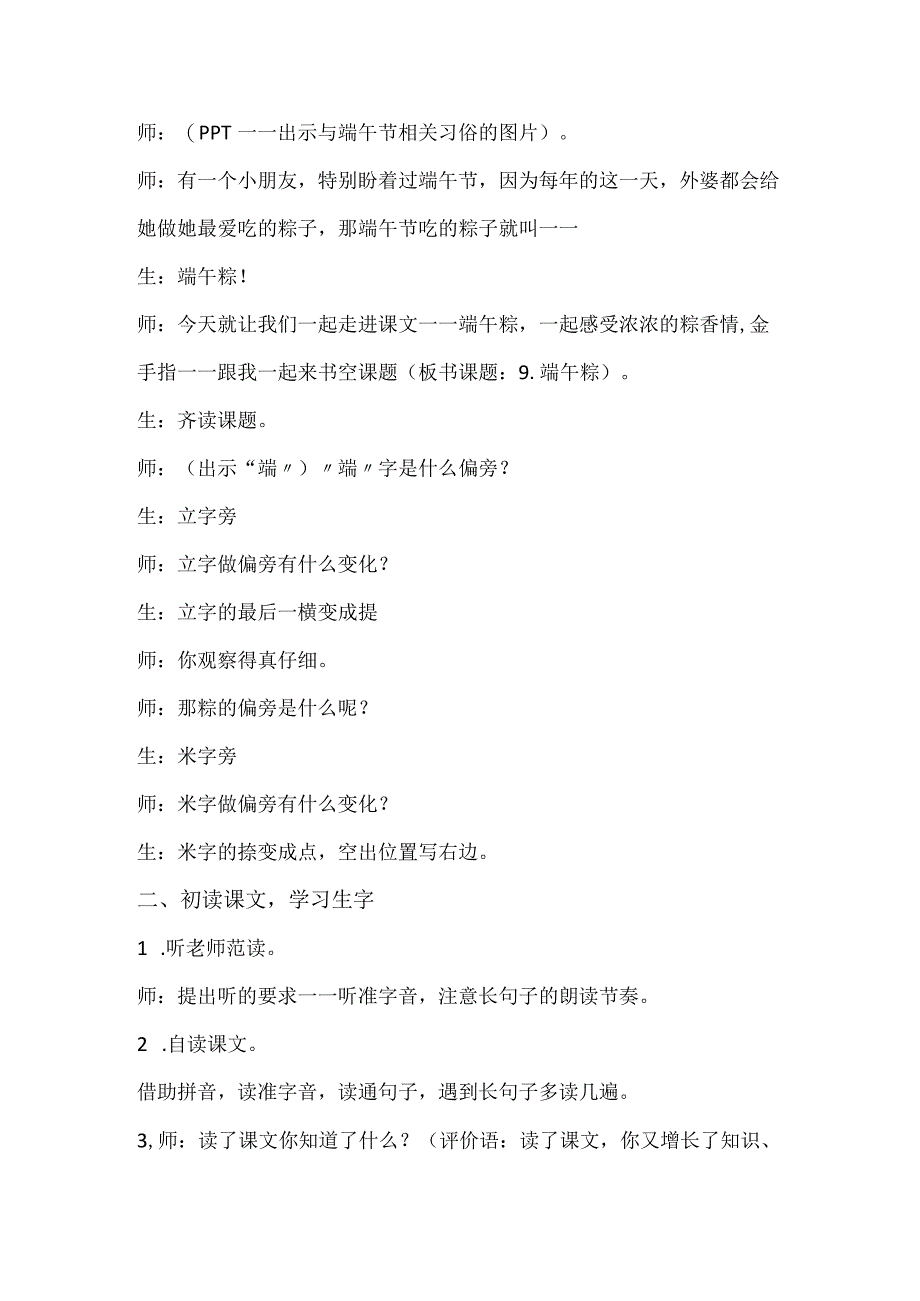 师：（PPT 一一出示与端午节相关习俗的图片）。

师：有一个小朋友，特别盼着过端午节，因为每年的这一天，外婆都会给她做她最爱吃的粽子，那端午节吃的粽子就叫一一

生：端午粽！

师：今天就让我们一起走进课文一一端午粽，一起感受浓浓的粽香情，金手指一一跟我一起来书空课题（板书课题：9.端午粽）。

生：齐读课题。

师：（出示“端〃）〃端〃字是什么偏旁？

生：立字旁

师：立字做偏旁有什么变化？

生：立字的最后一横变成提

师：你观察得真仔细。

师：那粽的偏旁是什么呢？

生：米字旁

师：米字做偏旁有什么变化？

生：米字的捺变成点，空出位置写右边。

二、初读课文，学习生字

1 .听老师范读。

师：提出听的要求一一听准字音，注意长句子的朗读节奏。

2 .自读课文。

借助拼音，读准字音，读通句子，遇到长句子多读几遍。

3,师：读了课文你知道了什么？（评价语：读了课文，你又增长了知识、